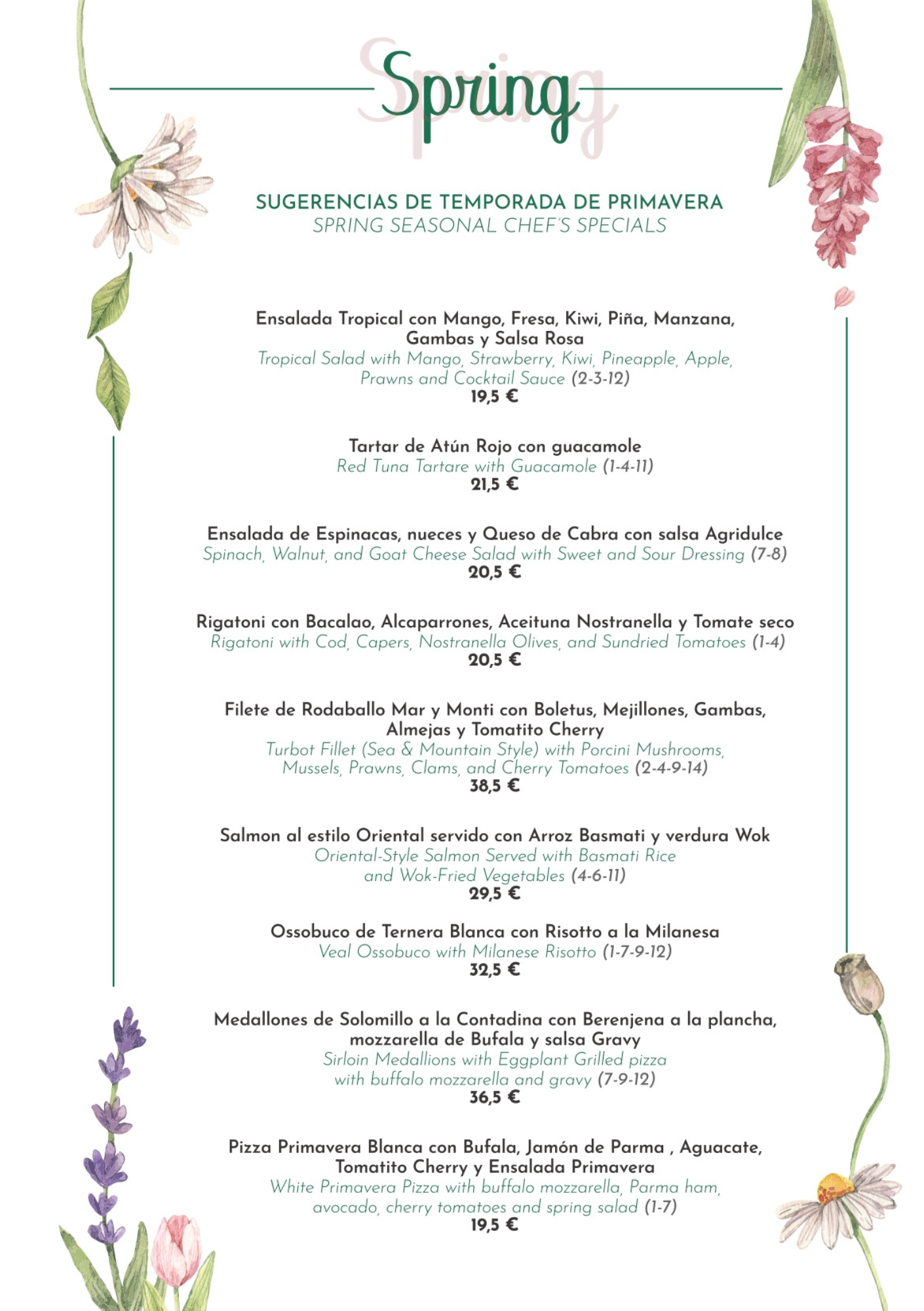 Spring

SUGERENCIAS DE TEMPORADA DE PRIMAVERA
SPRING SEASONAL CHEF'S SPECIALS

Ensalada Tropical con Mango, Fresa, Kiwi, Piña, Manzana, Gambas y Salsa Rosa
Tropical Salad with Mango, Strawberry, Kiwi, Pineapple, Apple, Prawns and Cocktail Sauce (2-3-12)
19,5 €

Tartar de Atún Rojo con guacamole
Red Tuna Tartare with Guacamole (1-4-11)
21,5 €

Ensalada de Espinacas, nueces y Queso de Cabra con salsa Agridulce
Spinach, Walnut, and Goat Cheese Salad with Sweet and Sour Dressing (7-8)
20,5 €

Rigatoni con Bacalao, Alcaparrones, Aceituna Nostranella y Tomate seco
Rigatoni with Cod, Capers, Nostranella Olives, and Sundried Tomatoes (1-4)
20,5 €

Filete de Rodaballo Mar y Monti con Boletus, Mejillones, Gambas, Almejas y Tomatito Cherry
Turbot Fillet (Sea & Mountain Style) with Porcini Mushrooms, Mussels, Prawns, Clams, and Cherry Tomatoes (2-4-9-14)
38,5 €

Salmon al estilo Oriental servido con Arroz Basmati y verdura Wok
Oriental-Style Salmon Served with Basmati Rice and Wok-Fried Vegetables (4-6-11)
29,5 €

Ossobuco de Ternera Blanca con Risotto a la Milanesa
Veal Ossobuco with Milanese Risotto (1-7-9-12)
32,5 €

Medallones de Solomillo a la Contadina con Berenjena a la plancha, mozzarella de Bufala y salsa Gravy
Sirloin Medallions with Eggplant Grilled pizza with buffalo mozzarella and gravy (7-9-12)
36,5 €

Pizza Primavera Blanca con Bufala, Jamón de Parma , Aguacate, Tomatito Cherry y Ensalada Primavera
White Primavera Pizza with buffalo mozzarella, Parma ham, avocado, cherry tomatoes and spring salad (1-7)
19,5 €